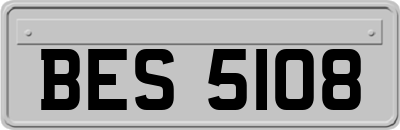 BES 5108